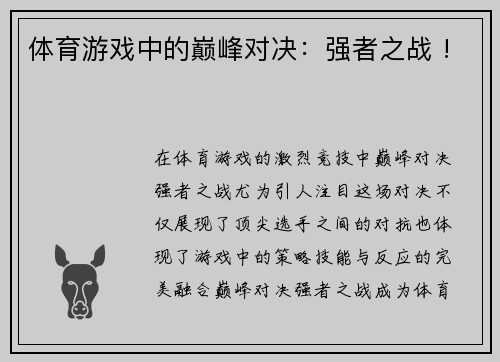 体育游戏中的巅峰对决：强者之战！

在体育游戏的激烈竞技中巅峰对决强者之战尤为引人注目这场对决不仅展现了顶尖选手之间的对抗也体现了游戏中的策略技能与反应的完美融合巅峰对决强者之战成为体育